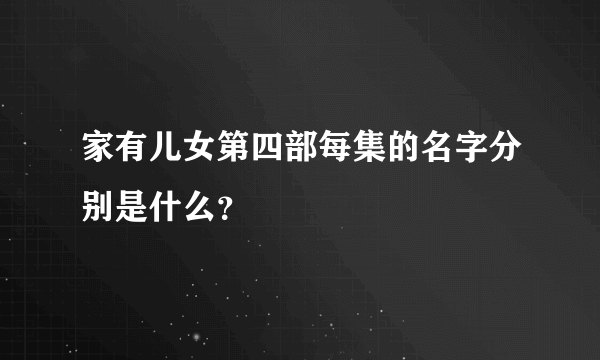 家有儿女第四部每集的名字分别是什么?